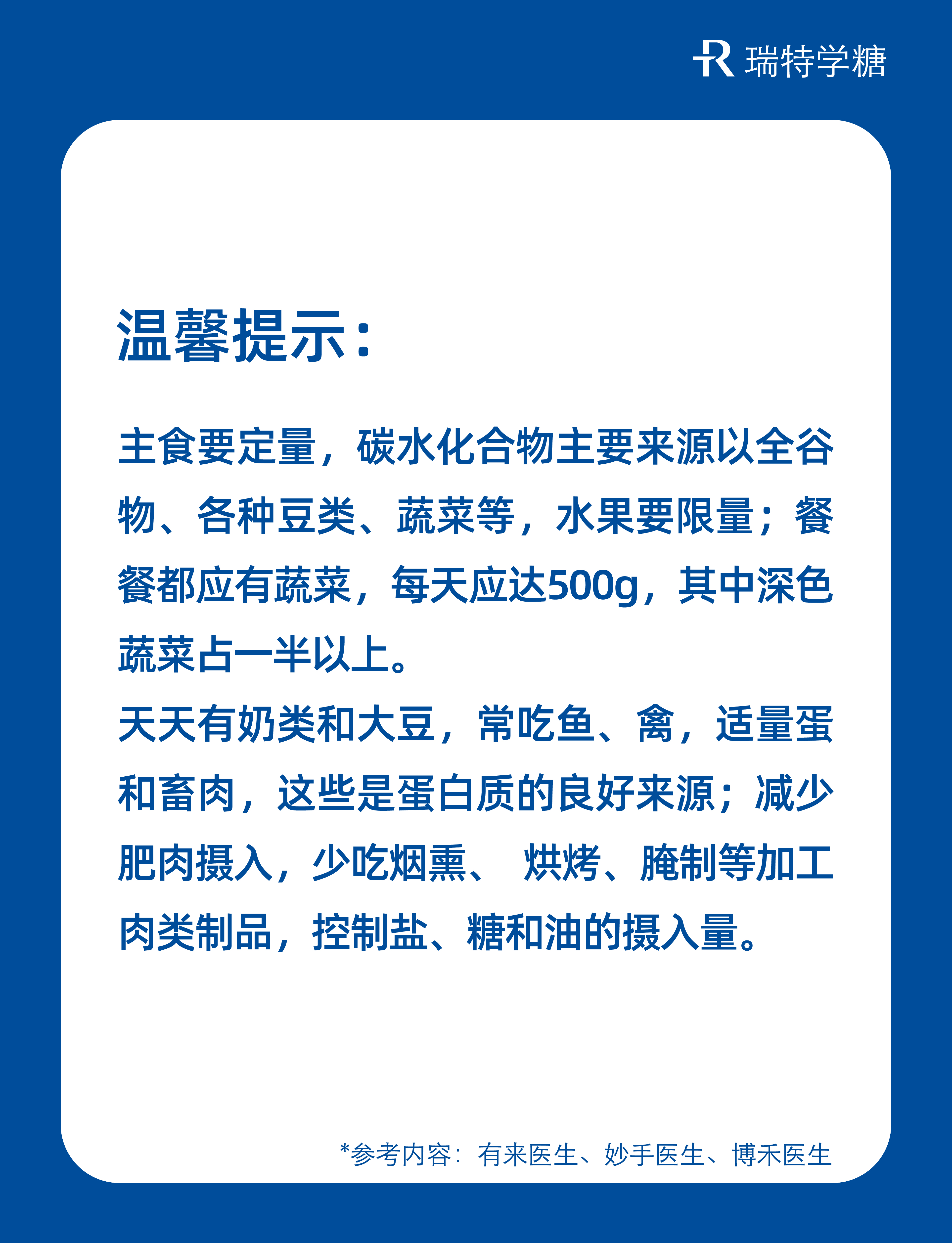 瑞特学糖

温馨提示：

主食要定量，碳水化合物主要来源以全谷物、各种豆类、蔬菜等，水果要限量；餐餐都应有蔬菜，每天应达500g，其中深色蔬菜占一半以上。

天天有奶类和大豆，常吃鱼、禽，适量蛋和畜肉，这些是蛋白质的良好来源；减少肥肉摄入，少吃烟熏、烘烤、腌制等加工肉类制品，控制盐、糖和油的摄入量。

*参考内容：有来医生、妙手医生、博禾医生